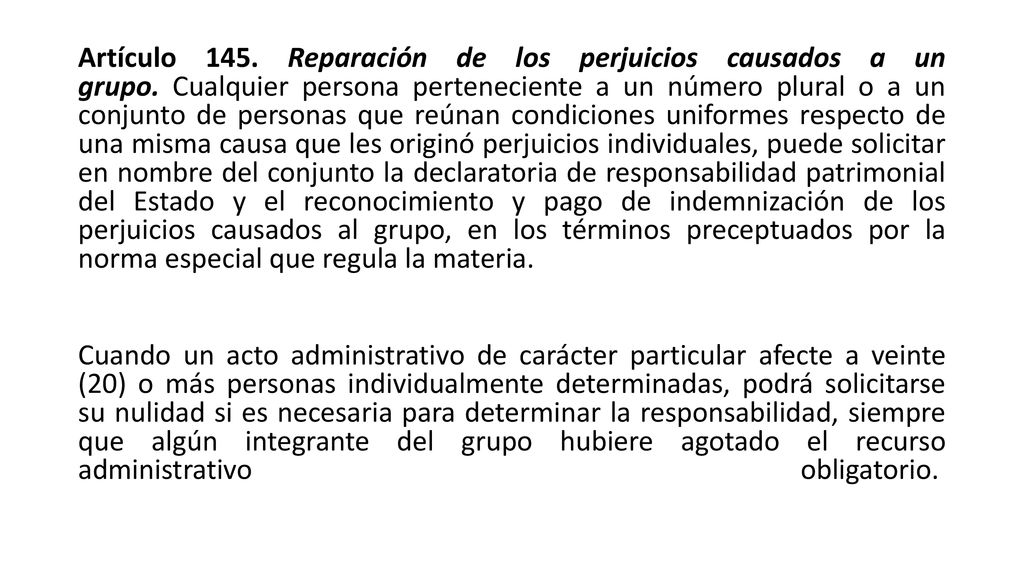 Artículo 145. Reparación de los perjuicios causados a un grupo. Cualquier persona perteneciente a un número plural o a un conjunto de personas que reúnan condiciones uniformes respecto de una misma causa que les originó perjuicios individuales, puede solicitar en nombre del conjunto la declaratoria de responsabilidad patrimonial del Estado y el reconocimiento y pago de indemnización de los perjuicios causados al grupo, en los términos preceptuados por la norma especial que regula la materia.

Cuando un acto administrativo de carácter particular afecte a veinte (20) o más personas individualmente determinadas, podrá solicitarse su nulidad si es necesaria para determinar la responsabilidad, siempre que algún integrante del grupo hubiere agotado el recurso administrativo obligatorio.